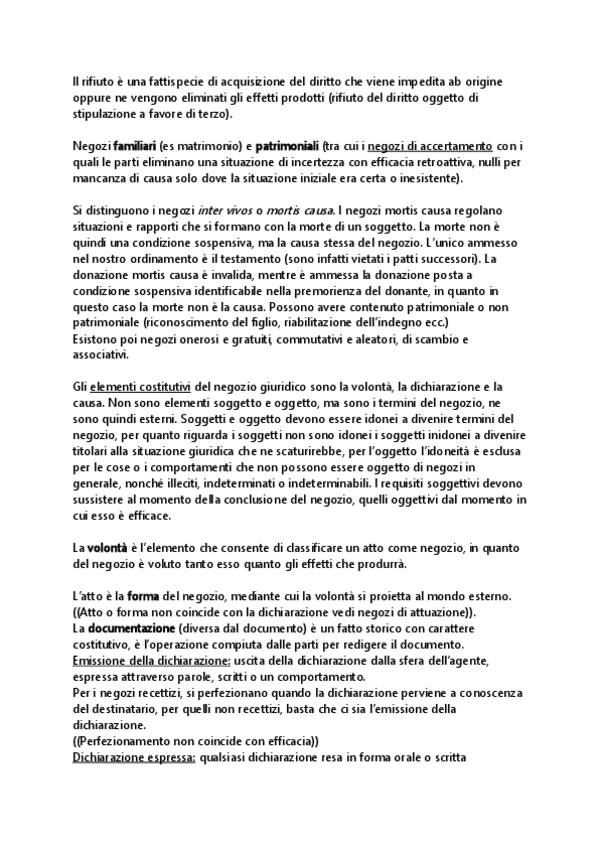 Il rifiuto è una fattispecie di acquisizione del diritto che viene impedita ab origine oppure ne vengono eliminati gli effetti prodotti (rifiuto del diritto oggetto di stipulazione a favore di terzo).

Negozi familiari (es matrimonio) e patrimoniali (tra cui i negozi di accertamento con i quali le parti eliminano una situazione di incertezza con efficacia retroattiva, nulli per mancanza di causa solo dove la situazione iniziale era certa o inesistente).

Si distinguono i negozi inter vivos o mortis causa. I negozi mortis causa regolano situazioni e rapporti che si formano con la morte di un soggetto. La morte non è quindi una condizione sospensiva, ma la causa stessa del negozio. L'unico ammesso nel nostro ordinamento è il testamento (sono infatti vietati i patti successori). La donazione mortis causa è invalida, mentre è ammessa la donazione posta a condizione sospensiva identificabile nella premorienza del donante, in quanto in questo caso la morte non è la causa. Possono avere contenuto patrimoniale o non patrimoniale (riconoscimento del figlio, riabilitazione dell'indegno ecc.)
Esistono poi negozi onerosi e gratuiti, commutativi e aleatori, di scambio e associativi.

Gli elementi costitutivi del negozio giuridico sono la volontà, la dichiarazione e la causa. Non sono elementi soggetto e oggetto, ma sono i termini del negozio, ne sono quindi esterni. Soggetti e oggetto devono essere idonei a divenire termini del negozio, per quanto riguarda i soggetti non sono idonei i soggetti inidonei a divenire titolari alla situazione giuridica che ne scaturirebbe, per l'oggetto l'idoneità è esclusa per le cose o i comportamenti che non possono essere oggetto di negozi in generale, nonché illeciti, indeterminati o indeterminabili. I requisiti soggettivi devono sussistere al momento della conclusione del negozio, quelli oggettivi dal momento in cui esso è efficace.

La volontà è l'elemento che consente di classificare un atto come negozio, in quanto del negozio è voluto tanto esso quanto gli effetti che produrrà.

L'atto è la forma del negozio, mediante cui la volontà si proietta al mondo esterno.
((Atto o forma non coincide con la dichiarazione vedi negozi di attuazione)).
La documentazione (diversa dal documento) è un fatto storico con carattere costitutivo, è l'operazione compiuta dalle parti per redigere il documento.
Emissione della dichiarazione: uscita della dichiarazione dalla sfera dell'agente, espressa attraverso parole, scritti o un comportamento.
Per i negozi recettizi, si perfezionano quando la dichiarazione perviene a conoscenza del destinatario, per quelli non recettizi, basta che ci sia l'emissione della dichiarazione.
((Perfezionamento non coincide con efficacia))
Dichiarazione espressa: qualsiasi dichiarazione resa in forma orale o scritta